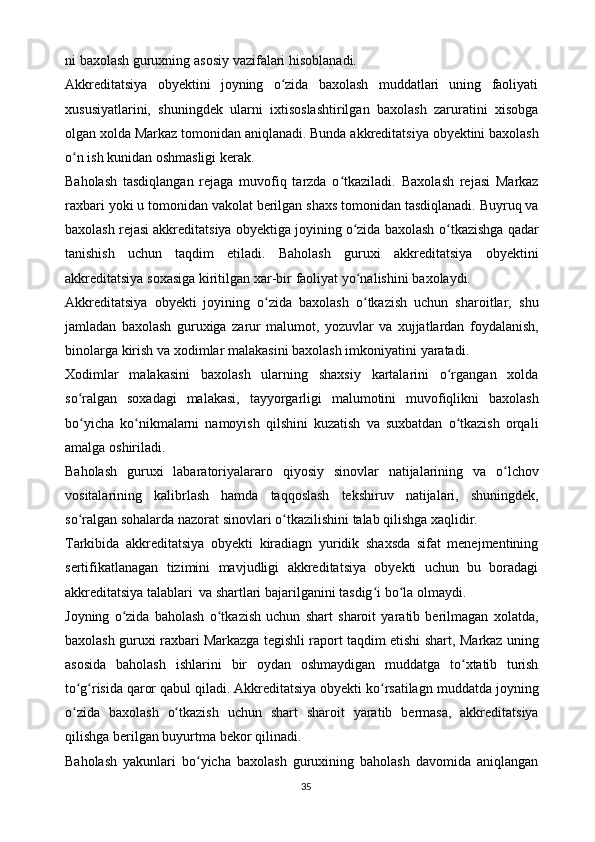 ni baxolash guruxning asosiy vazifalari hisoblanadi.

Akkreditatsiya obyektini joyning o‘zida baxolash muddatlari uning faoliyati xususiyatlarini, shuningdek ularni ixtisoslashtirilgan baxolash zaruratini xisobga olgan xolda Markaz tomonidan aniqlanadi. Bunda akkreditatsiya obyektini baxolash o‘n ish kunidan oshmasligi kerak.

Baholash tasdiqlangan rejaga muvofiq tarzda o‘tkaziladi. Baxolash rejasi Markaz raxbari yoki u tomonidan vakolat berilgan shaxs tomonidan tasdiqlanadi. Buyruq va baxolash rejasi akkreditatsiya obyektiga joyining o‘zida baxolash o‘tkazishga qadar tanishish uchun taqdim etiladi. Baholash guruxi akkreditatsiya obyektini akkreditatsiya soxasiga kiritilgan xar-bir faoliyat yo‘nalishini baxolaydi.

Akkreditatsiya obyekti joyining o‘zida baxolash o‘tkazish uchun sharoitlar, shu jamladan baxolash guruxiga zarur malumot, yozuvlar va xujjatlardan foydalanish, binolarga kirish va xodimlar malakasini baxolash imkoniyatini yaratadi.

Xodimlar malakasini baxolash ularning shaxsiy kartalarini o‘rgangan xolda so‘ralgan soxadagi malakasi, tayyorgarligi malumotini muvofiqlikni baxolash bo‘yicha ko‘nikmalarni namoyish qilshini kuzatish va suxbatdan o‘tkazish orqali amalga oshiriladi.

Baholash guruxi labaratoriyalararo qiyosiy sinovlar natijalarining va o‘lchov vositalarining kalibrlash hamda taqqoslash tekshiruv natijalari, shuningdek, so‘ralgan sohalarda nazorat sinovlari o‘tkazilishini talab qilishga xaqlidir.

Tarkibida akkreditatsiya obyekti kiradiagn yuridik shaxsda sifat menejmentining sertifikatlanagan tizimini mavjudligi akkreditatsiya obyekti uchun bu boradagi akkreditatsiya talablari va shartlari bajarilganini tasdig‘i bo‘la olmaydi.

Joyning o‘zida baholash o‘tkazish uchun shart sharoit yaratib berilmagan xolatda, baxolash guruxi raxbari Markazga tegishli raport taqdim etishi shart, Markaz uning asosida baholash ishlarini bir oydan oshmaydigan muddatga to‘xtatib turish to‘g‘risida qaror qabul qiladi. Akkreditatsiya obyekti ko‘rsatilagn muddatda joyning o‘zida baxolash o‘tkazish uchun shart sharoit yaratib bermasa, akkreditatsiya qilishga berilgan buyurtma bekor qilinadi.

Baholash yakunlari bo‘yicha baxolash guruxining baholash davomida aniqlangan

35